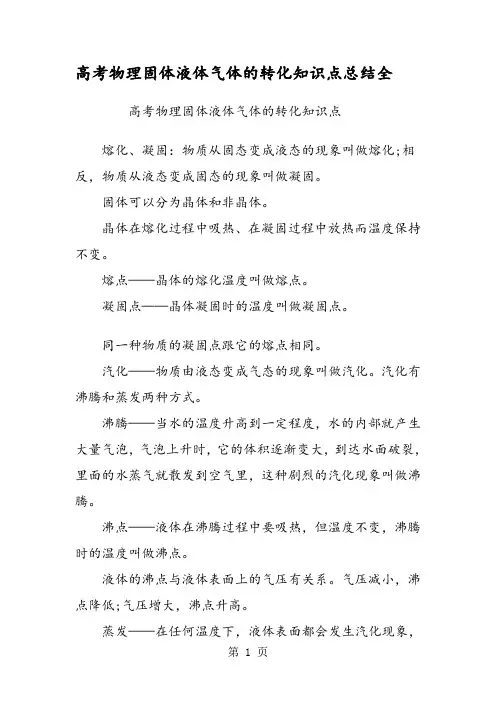 高考物理固体液体气体的转化知识点总结全

高考物理固体液体气体的转化知识点

熔化、凝固：物质从固态变成液态的现象叫做熔化;相反，物质从液态变成固态的现象叫做凝固。

固体可以分为晶体和非晶体。

晶体在熔化过程中吸热、在凝固过程中放热而温度保持不变。

熔点——晶体的熔化温度叫做熔点。

凝固点——晶体凝固时的温度叫做凝固点。

同一种物质的凝固点跟它的熔点相同。

汽化——物质由液态变成气态的现象叫做汽化。汽化有沸腾和蒸发两种方式。

沸腾——当水的温度升高到一定程度，水的内部就产生大量气泡，气泡上升时，它的体积逐渐变大，到达水面破裂，里面的水蒸气就散发到空气里，这种剧烈的汽化现象叫做沸腾。

沸点——液体在沸腾过程中要吸热，但温度不变，沸腾时的温度叫做沸点。

液体的沸点与液体表面上的气压有关系。气压减小，沸点降低;气压增大，沸点升高。

蒸发——在任何温度下，液体表面都会发生汽化现象，

第 1 页